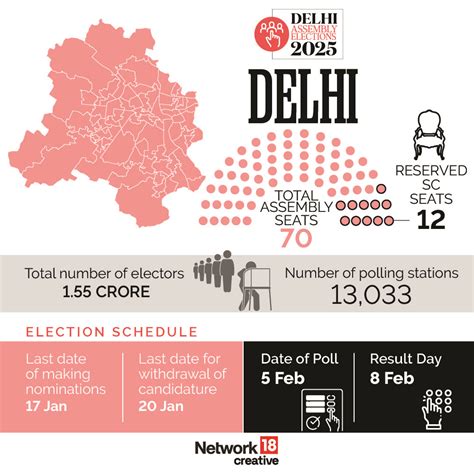 DELHI ASSEMBLY ELECTIONS 2025

DELHI

TOTAL ASSEMBLY SEATS 70

RESERVED SC SEATS 12

Total number of electors 1.55 CRORE

Number of polling stations 13,033

ELECTION SCHEDULE

Last date of making nominations 17 Jan

Last date for withdrawal of candidature 20 Jan

Date of Poll 5 Feb

Result Day 8 Feb

Network 18 creative